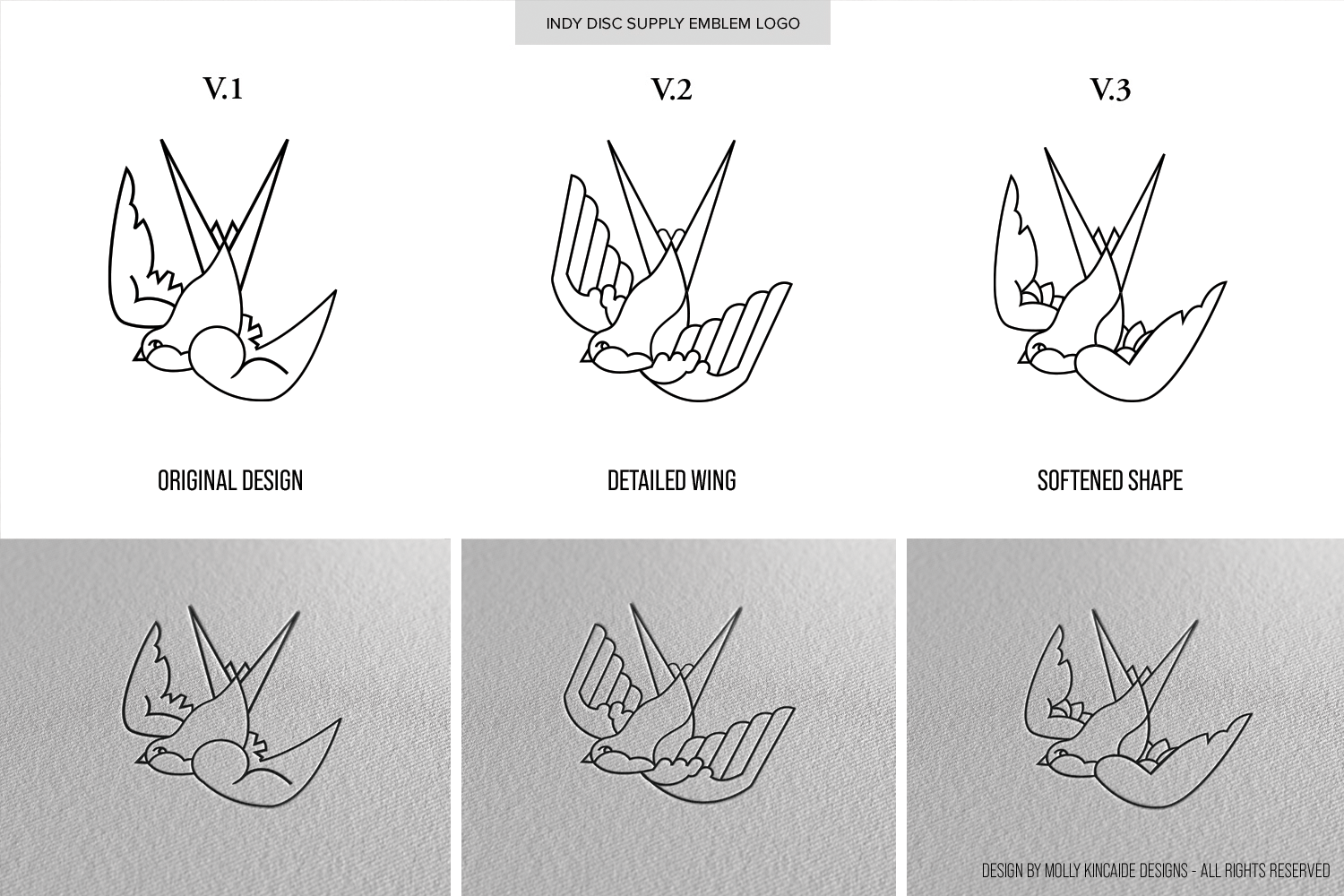 INDY DISC SUPPLY EMBLEM LOGO

V.1

ORIGINAL DESIGN

V.2

DETAILED WING

V.3

SOFTENED SHAPE

DESIGN BY MOLLY KINCAIDE DESIGNS - ALL RIGHTS RESERVED